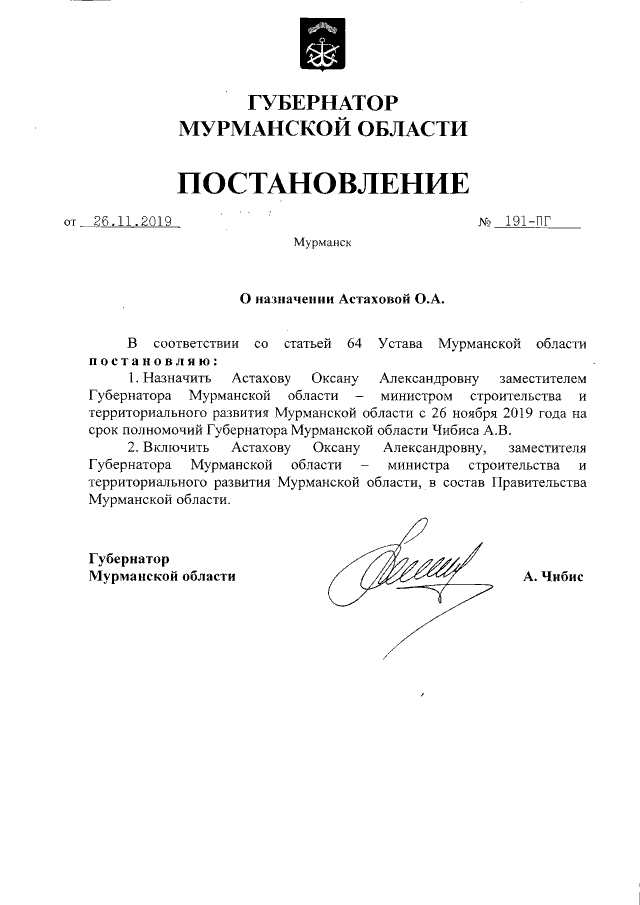 ГУБЕРНАТОР
МУРМАНСКОЙ ОБЛАСТИ

ПОСТАНОВЛЕНИЕ

от 26.11.2019 № 191-ПГ

Мурманск

О назначении Астаховой О.А.

В соответствии со статьей 64 Устава Мурманской области постановляю:

1. Назначить Астахову Оксану Александровну заместителем Губернатора Мурманской области – министром строительства и территориального развития Мурманской области с 26 ноября 2019 года на срок полномочий Губернатора Мурманской области Чибиса А.В.

2. Включить Астахову Оксану Александровну, заместителя Губернатора Мурманской области – министра строительства и территориального развития Мурманской области, в состав Правительства Мурманской области.

Губернатор
Мурманской области А. Чибис